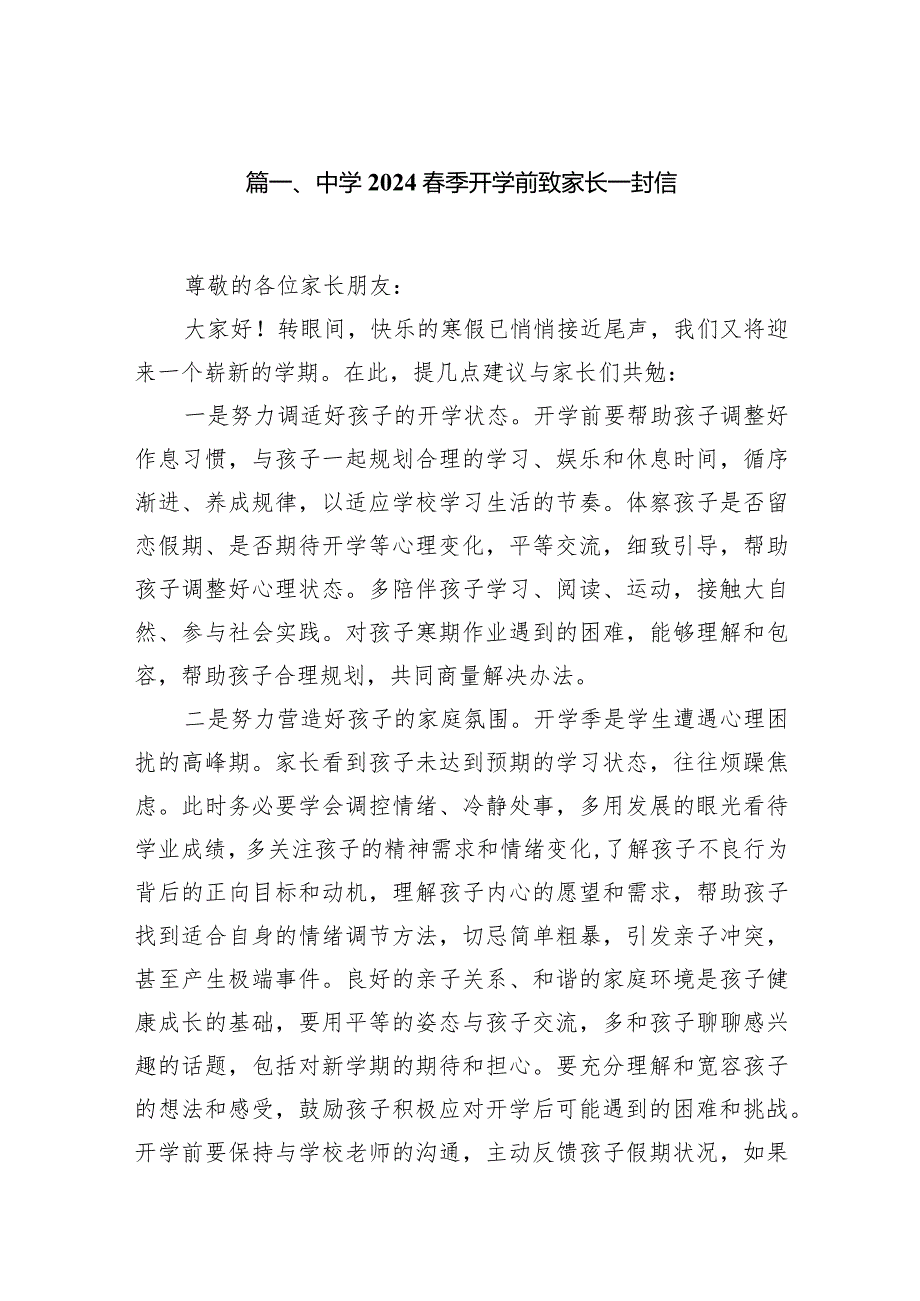 篇一、中学2024春季开学前致家长一封信

尊敬的各位家长朋友：

大家好！转眼间，快乐的寒假已悄悄接近尾声，我们又将迎来一个崭新的学期。在此，提几点建议与家长们共勉：

一是努力调适好孩子的开学状态。开学前要帮助孩子调整好作息习惯，与孩子一起规划合理的学习、娱乐和休息时间，循序渐进、养成规律，以适应学校学习生活的节奏。体察孩子是否留恋假期、是否期待开学等心理变化，平等交流，细致引导，帮助孩子调整好心理状态。多陪伴孩子学习、阅读、运动，接触大自然、参与社会实践。对孩子寒期作业遇到的困难，能够理解和包容，帮助孩子合理规划，共同商量解决办法。

二是努力营造好孩子的家庭氛围。开学季是学生遭遇心理困扰的高峰期。家长看到孩子未达到预期的学习状态，往往烦躁焦虑。此时务必要学会调控情绪、冷静处事，多用发展的眼光看待学业成绩，多关注孩子的精神需求和情绪变化，了解孩子不良行为背后的正向目标和动机，理解孩子内心的愿望和需求，帮助孩子找到适合自身的情绪调节方法，切忌简单粗暴，引发亲子冲突，甚至产生极端事件。良好的亲子关系、和谐的家庭环境是孩子健康成长的基础，要用平等的姿态与孩子交流，多和孩子聊聊感兴趣的话题，包括对新学期的期待和担心。要充分理解和宽容孩子的想法和感受，鼓励孩子积极应对开学后可能遇到的困难和挑战。开学前要保持与学校老师的沟通，主动反馈孩子假期状况，如果